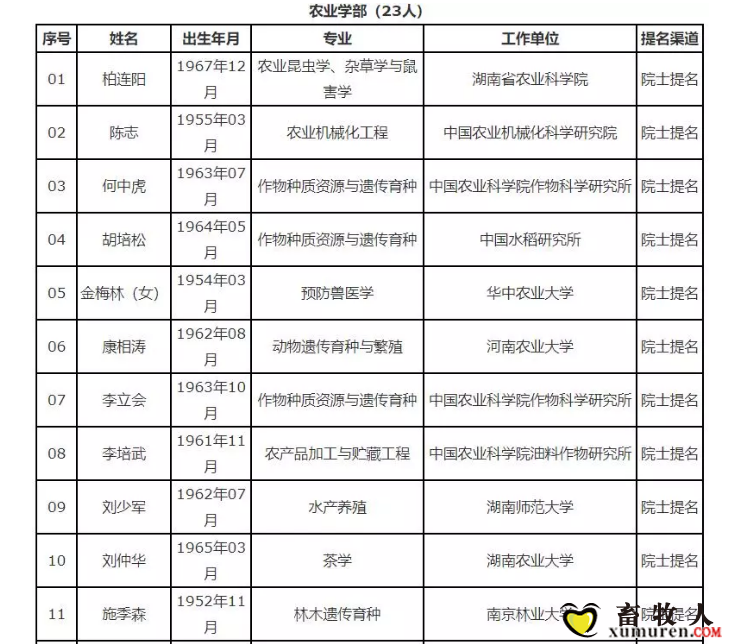 农业学部（23人）

| 序号 | 姓名 | 出生年月 | 专业 | 工作单位 | 提名渠道 |
|---|---|---|---|---|---|
| 01 | 柏连阳 | 1967年12月 | 农业昆虫学、杂草学与鼠害学 | 湖南省农业科学院 | 院士提名 |
| 02 | 陈志 | 1955年03月 | 农业机械化工程 | 中国农业机械化科学研究院 | 院士提名 |
| 03 | 何中虎 | 1963年07月 | 作物种质资源与遗传育种 | 中国农业科学院作物科学研究所 | 院士提名 |
| 04 | 胡培松 | 1964年05月 | 作物种质资源与遗传育种 | 中国水稻研究所 | 院士提名 |
| 05 | 金梅林（女） | 1954年03月 | 预防兽医学 | 华中农业大学 | 院士提名 |
| 06 | 康相涛 | 1962年08月 | 动物遗传育种与繁殖 | 河南农业大学 | 院士提名 |
| 07 | 李立会 | 1963年10月 | 作物种质资源与遗传育种 | 中国农业科学院作物科学研究所 | 院士提名 |
| 08 | 李培武 | 1961年11月 | 农产品加工与贮藏工程 | 中国农业科学院油料作物研究所 | 院士提名 |
| 09 | 刘少军 | 1962年07月 | 水产养殖 | 湖南师范大学 | 院士提名 |
| 10 | 刘仲华 | 1965年03月 | 茶学 | 湖南农业大学 | 院士提名 |
| 11 | 施季森 | 1952年11月 | 林木遗传育种 | 南京林业大学 | 院士提名 |

畜牧人
xumuren.COM